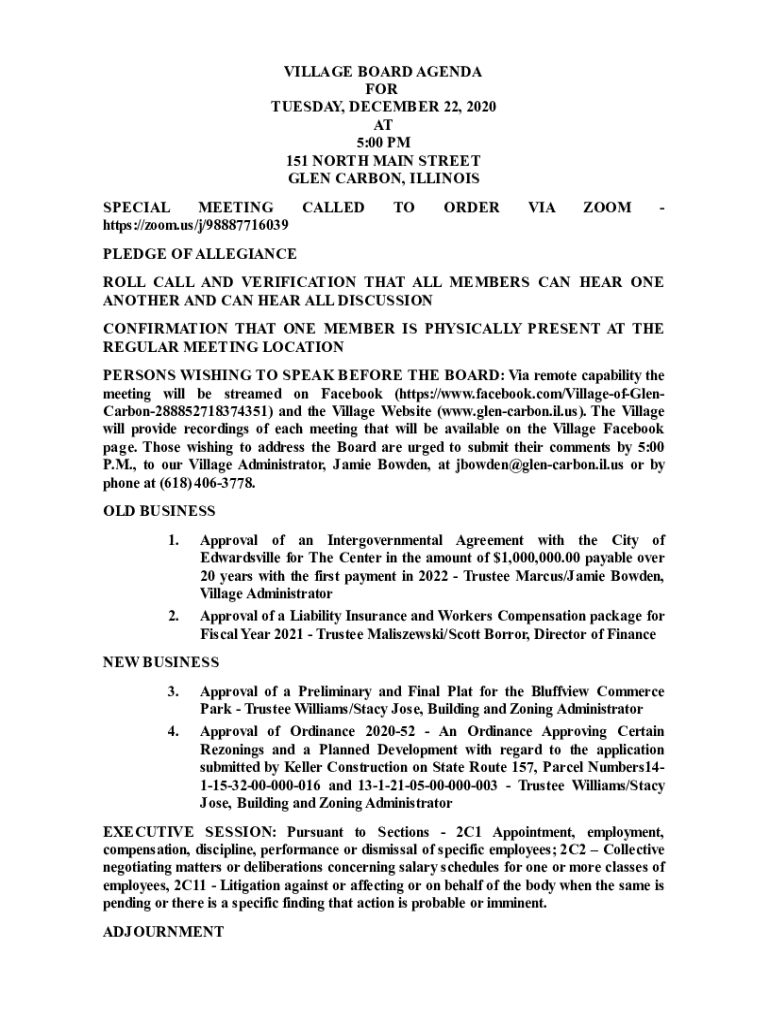 VILLAGE BOARD AGENDA
FOR
TUESDAY, DECEMBER 22, 2020
AT
5:00 PM
151 NORTH MAIN STREET
GLEN CARBON, ILLINOIS

SPECIAL MEETING CALLED TO ORDER VIA ZOOM - https://zoom.us/j/98887716039

PLEDGE OF ALLEGIANCE

ROLL CALL AND VERIFICATION THAT ALL MEMBERS CAN HEAR ONE ANOTHER AND CAN HEAR ALL DISCUSSION

CONFIRMATION THAT ONE MEMBER IS PHYSICALLY PRESENT AT THE REGULAR MEETING LOCATION

PERSONS WISHING TO SPEAK BEFORE THE BOARD: Via remote capability the meeting will be streamed on Facebook (https://www.facebook.com/Village-of-Glen-Carbon-288852718374351) and the Village Website (www.glen-carbon.il.us). The Village will provide recordings of each meeting that will be available on the Village Facebook page. Those wishing to address the Board are urged to submit their comments by 5:00 P.M., to our Village Administrator, Jamie Bowden, at jbowden@glen-carbon.il.us or by phone at (618) 406-3778.

OLD BUSINESS

1. Approval of an Intergovernmental Agreement with the City of Edwardsville for The Center in the amount of $1,000,000.00 payable over 20 years with the first payment in 2022 - Trustee Marcus/Jamie Bowden, Village Administrator

2. Approval of a Liability Insurance and Workers Compensation package for Fiscal Year 2021 - Trustee Maliszewski/Scott Borror, Director of Finance

NEW BUSINESS

3. Approval of a Preliminary and Final Plat for the Bluffview Commerce Park - Trustee Williams/Stacy Jose, Building and Zoning Administrator

4. Approval of Ordinance 2020-52 - An Ordinance Approving Certain Rezonings and a Planned Development with regard to the application submitted by Keller Construction on State Route 157, Parcel Numbers14-1-15-32-00-000-016 and 13-1-21-05-00-000-003 - Trustee Williams/Stacy Jose, Building and Zoning Administrator

EXECUTIVE SESSION: Pursuant to Sections - 2C1 Appointment, employment, compensation, discipline, performance or dismissal of specific employees; 2C2 – Collective negotiating matters or deliberations concerning salary schedules for one or more classes of employees, 2C11 - Litigation against or affecting or on behalf of the body when the same is pending or there is a specific finding that action is probable or imminent.

ADJOURNMENT